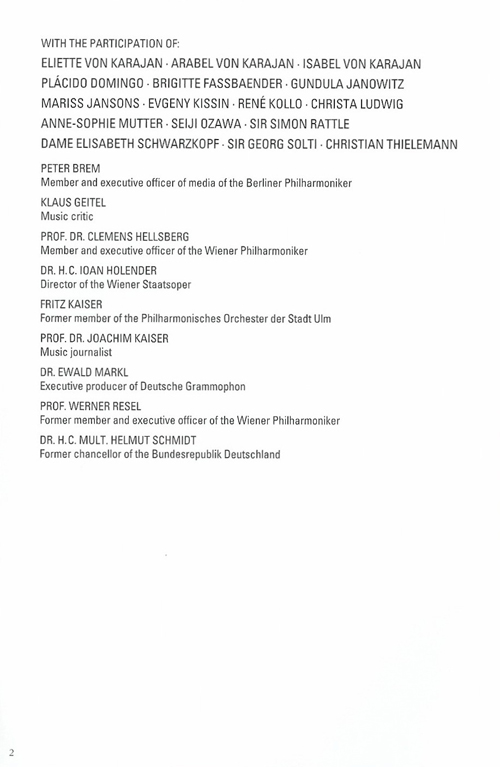 WITH THE PARTICIPATION OF:

ELIETTE VON KARAJAN · ARABEL VON KARAJAN · ISABEL VON KARAJAN
PLÁCIDO DOMINGO · BRIGITTE FASSBAENDER · GUNDULA JANOWITZ
MARISS JANSONS · EVGENY KISSIN · RENÉ KOLLO · CHRISTA LUDWIG
ANNE-SOPHIE MUTTER · SEIJI OZAWA · SIR SIMON RATTLE
DAME ELISABETH SCHWARZKOPF · SIR GEORG SOLTI · CHRISTIAN THIELEMANN

PETER BREM
Member and executive officer of media of the Berliner Philharmoniker

KLAUS GEITEL
Music critic

PROF. DR. CLEMENS HELLSBERG
Member and executive officer of the Wiener Philharmoniker

DR. H.C. IOAN HOLENDER
Director of the Wiener Staatsoper

FRITZ KAISER
Former member of the Philharmonisches Orchester der Stadt Ulm

PROF. DR. JOACHIM KAISER
Music journalist

DR. EWALD MARKL
Executive producer of Deutsche Grammophon

PROF. WERNER RESEL
Former member and executive officer of the Wiener Philharmoniker

DR. H.C. MULT. HELMUT SCHMIDT
Former chancellor of the Bundesrepublik Deutschland

2